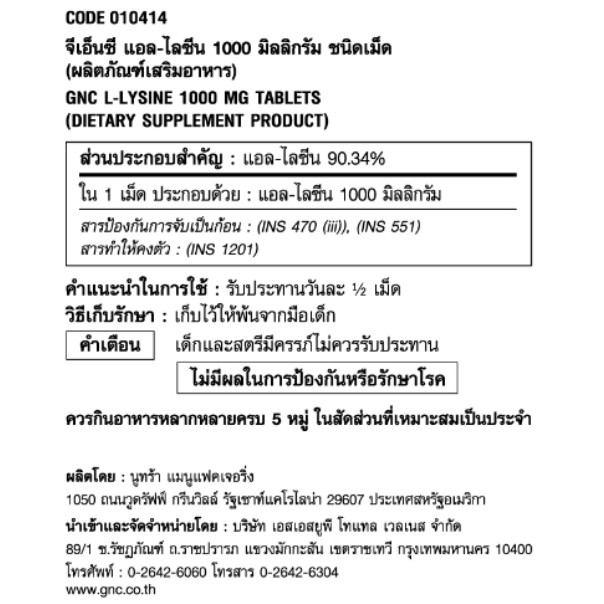 CODE 010414
จีเอ็นซี แอล-ไลซีน 1000 มิลลิกรัม ชนิดเม็ด
(ผลิตภัณฑ์เสริมอาหาร)
GNC L-LYSINE 1000 MG TABLETS
(DIETARY SUPPLEMENT PRODUCT)

ส่วนประกอบสำคัญ : แอล-ไลซีน 90.34%

ใน 1 เม็ด ประกอบด้วย : แอล-ไลซีน 1000 มิลลิกรัม

สารป้องกันการจับเป็นก้อน : (INS 470 (iii)), (INS 551)
สารทำให้คงตัว : (INS 1201)

คำแนะนำในการใช้ : รับประทานวันละ ½ เม็ด
วิธีเก็บรักษา : เก็บไว้ให้พ้นจากมือเด็ก
คำเตือน เด็กและสตรีมีครรภ์ไม่ควรรับประทาน
ไม่มีผลในการป้องกันหรือรักษาโรค

ควรกินอาหารหลากหลายครบ 5 หมู่ ในสัดส่วนที่เหมาะสมเป็นประจำ

ผลิตโดย : นูทร้า แมนูแฟคเจอริ่ง
1050 ถนนวูดรัฟฟ์ กรีนวิลล์ รัฐเซาท์แคโรไลน่า 29607 ประเทศสหรัฐอเมริกา
นำเข้าและจัดจำหน่ายโดย : บริษัท เอสเอสยูพี โทเทล เวลเนส จำกัด
89/1 ซ.รัชฎภัณฑ์ ถ.ราชปรารภ แขวงมักกะสัน เขตราชเทวี กรุงเทพมหานคร 10400
โทรศัพท์ : 0-2642-6060 โทรสาร 0-2642-6304
www.gnc.co.th